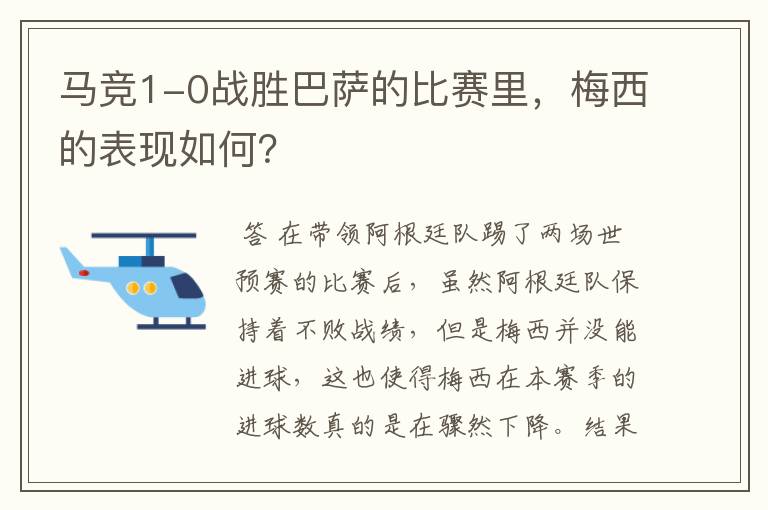 马竞1-0战胜巴萨的比赛里，梅西的表现如何？

答 在带领阿根廷队踢了两场世预赛的比赛后，虽然阿根廷队保持着不败战绩，但是梅西并没能进球，这也使得梅西在本赛季的进球数真的是在骤然下降。结果